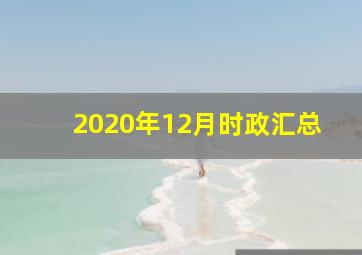 2020年12月时政汇总